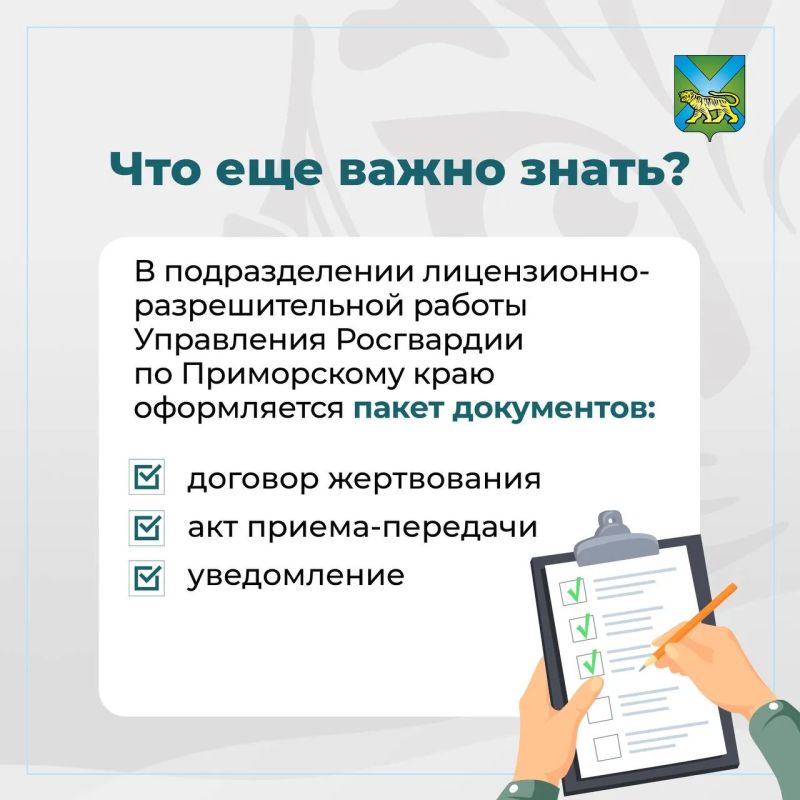 Что еще важно знать?

В подразделении лицензионно-разрешительной работы Управления Росгвардии по Приморскому краю оформляется пакет документов:

договор жертвования
акт приема-передачи
уведомление